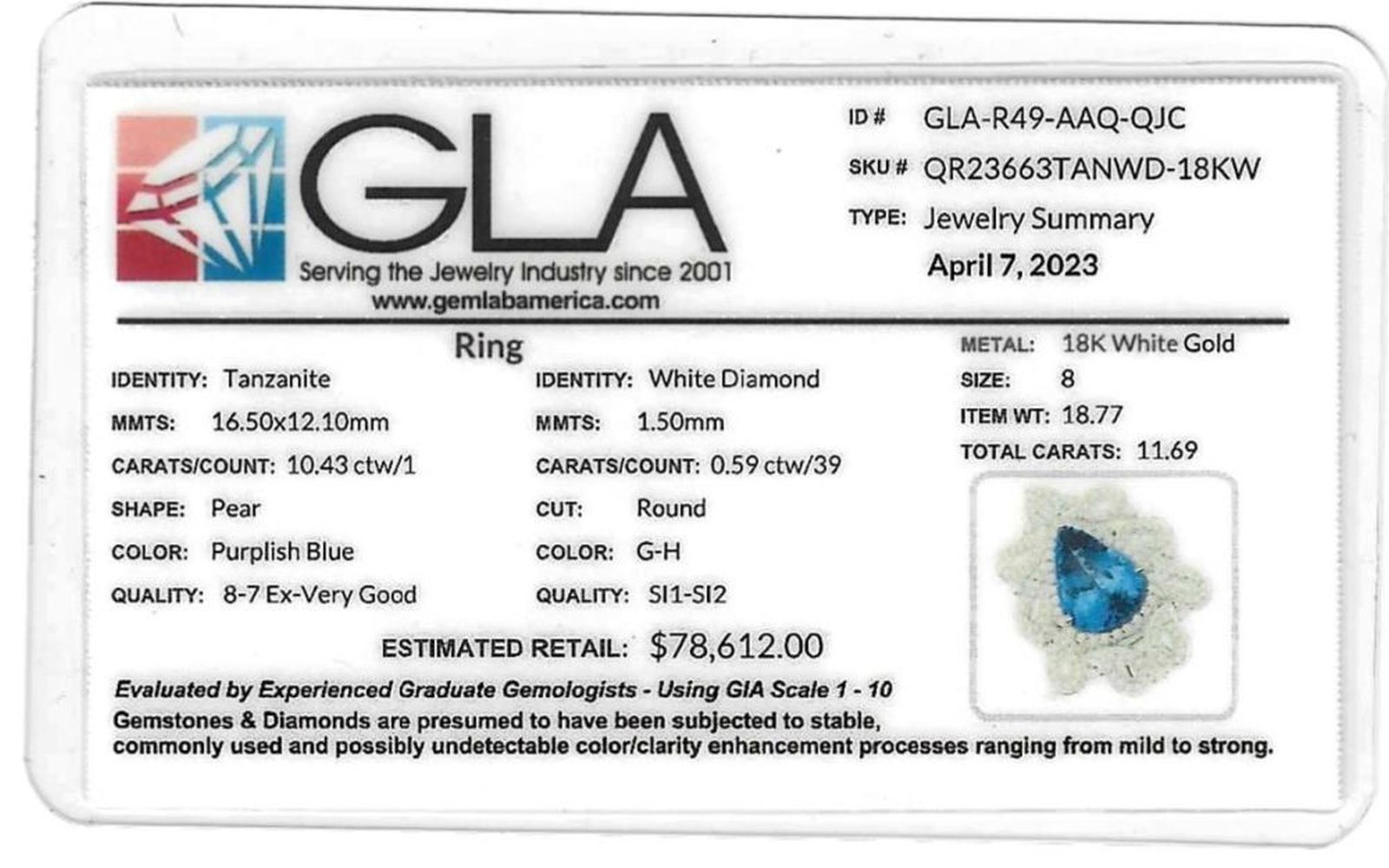 GLA
Serving the Jewelry Industry since 2001
www.gemlabamerica.com

ID # GLA-R49-AAQ-QJC
SKU # QR23663TANWD-18KW
TYPE: Jewelry Summary
April 7, 2023

Ring

IDENTITY: Tanzanite
MMTS: 16.50x12.10mm
CARATS/COUNT: 10.43 ctw/1
SHAPE: Pear
COLOR: Purplish Blue
QUALITY: 8-7 Ex-Very Good

IDENTITY: White Diamond
MMTS: 1.50mm
CARATS/COUNT: 0.59 ctw/39
CUT: Round
COLOR: G-H
QUALITY: SI1-SI2

METAL: 18K White Gold
SIZE: 8
ITEM WT: 18.77
TOTAL CARATS: 11.69

ESTIMATED RETAIL: $78,612.00

Evaluated by Experienced Graduate Gemologists - Using GIA Scale 1 - 10
Gemstones & Diamonds are presumed to have been subjected to stable, commonly used and possibly undetectable color/clarity enhancement processes ranging from mild to strong.